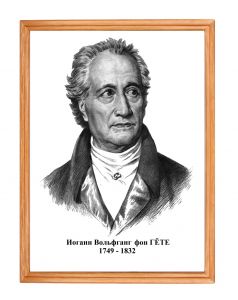 Иоганн Вольфганг фон ГЁТЕ
1749 - 1832